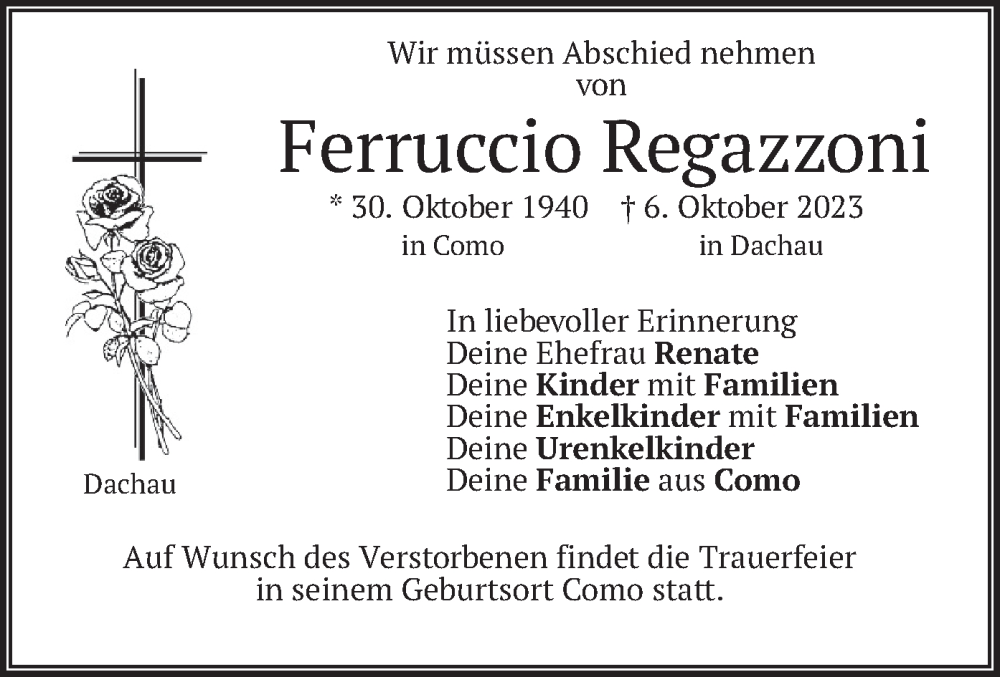 Wir müssen Abschied nehmen
von

Ferruccio Regazzoni

* 30. Oktober 1940 † 6. Oktober 2023
in Como in Dachau

In liebevoller Erinnerung
Deine Ehefrau Renate
Deine Kinder mit Familien
Deine Enkelkinder mit Familien
Deine Urenkelkinder
Deine Familie aus Como

Dachau

Auf Wunsch des Verstorbenen findet die Trauerfeier in seinem Geburtsort Como statt.